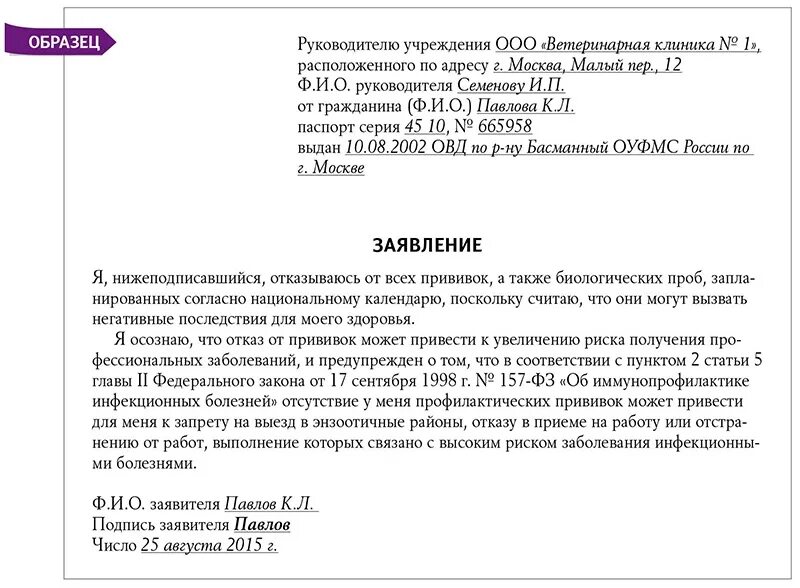 ОБРАЗЕЦ

Руководителю учреждения ООО «Ветеринарная клиника № 1», расположенного по адресу г. Москва, Малый пер., 12
Ф.И.О. руководителя Семенову И.П.
от гражданина (Ф.И.О.) Павлова К.Л.
паспорт серия 45 10, № 665958
выдан 10.08.2002 ОВД по р-ну Басманный ОУФМС России по г. Москве

ЗАЯВЛЕНИЕ

Я, нижеподписавшийся, отказываюсь от всех прививок, а также биологических проб, запланированных согласно национальному календарю, поскольку считаю, что они могут вызвать негативные последствия для моего здоровья.

Я осознаю, что отказ от прививок может привести к увеличению риска получения профессиональных заболеваний, и предупрежден о том, что в соответствии с пунктом 2 статьи 5 главы II Федерального закона от 17 сентября 1998 г. № 157-ФЗ «Об иммунопрофилактике инфекционных болезней» отсутствие у меня профилактических прививок может привести для меня к запрету на выезд в энзоотичные районы, отказу в приеме на работу или отстранению от работ, выполнение которых связано с высоким риском заболевания инфекционными болезнями.

Ф.И.О. заявителя Павлов К.Л.
Подпись заявителя Павлов
Число 25 августа 2015 г.